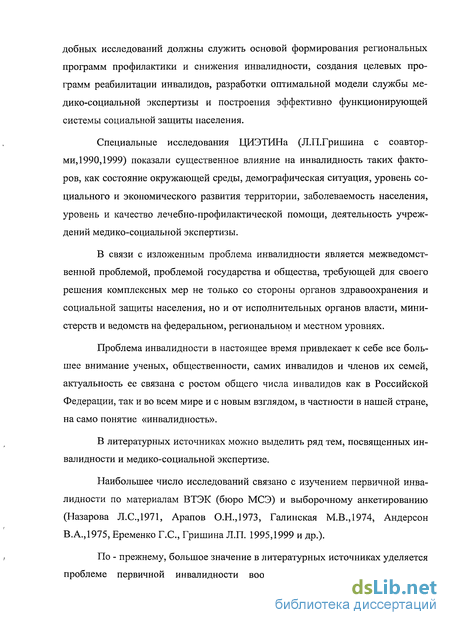 добных исследований должны служить основой формирования региональных программ профилактики и снижения инвалидности, создания целевых программ реабилитации инвалидов, разработки оптимальной модели службы медико-социальной экспертизы и построения эффективно функционирующей системы социальной защиты населения.

Специальные исследования ЦИЭТИНа (Л.П.Гришина с соавторми,1990,1999) показали существенное влияние на инвалидность таких факторов, как состояние окружающей среды, демографическая ситуация, уровень социального и экономического развития территории, заболеваемость населения, уровень и качество лечебно-профилактической помощи, деятельность учреждений медико-социальной экспертизы.

В связи с изложенным проблема инвалидности является межведомственной проблемой, проблемой государства и общества, требующей для своего решения комплексных мер не только со стороны органов здравоохранения и социальной защиты населения, но и от исполнительных органов власти, министерств и ведомств на федеральном, региональном и местном уровнях.

Проблема инвалидности в настоящее время привлекает к себе все большее внимание ученых, общественности, самих инвалидов и членов их семей, актуальность ее связана с ростом общего числа инвалидов как в Российской Федерации, так и во всем мире и с новым взглядом, в частности в нашей стране, на само понятие «инвалидность».

В литературных источниках можно выделить ряд тем, посвященных инвалидности и медико-социальной экспертизе.

Наибольшее число исследований связано с изучением первичной инвалидности по материалам ВТЭК (бюро МСЭ) и выборочному анкетированию (Назарова Л.С.,1971, Арапов О.Н.,1973, Галинская М.В.,1974, Андерсон В.А.,1975, Еременко Г.С., Гришина Л.П. 1995,1999 и др.).

По - прежнему, большое значение в литературных источниках уделяется проблеме первичной инвалидности воо

dsLib.net
библиотека диссертаций